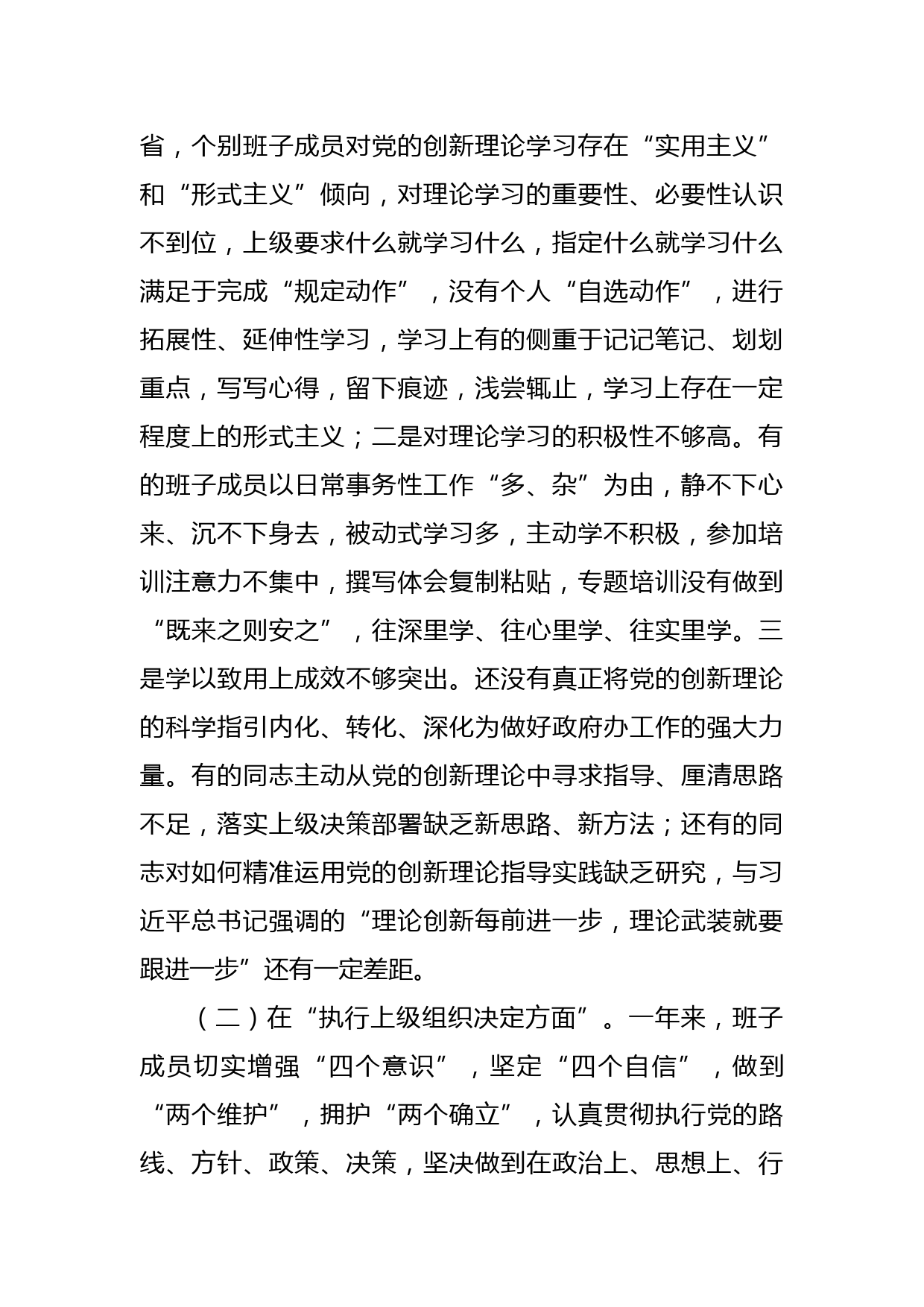 省，个别班子成员对党的创新理论学习存在“实用主义”和“形式主义”倾向，对理论学习的重要性、必要性认识不到位，上级要求什么就学习什么，指定什么就学习什么满足于完成“规定动作”，没有个人“自选动作”，进行拓展性、延伸性学习，学习上有的侧重于记记笔记、划划重点，写写心得，留下痕迹，浅尝辄止，学习上存在一定程度上的形式主义；二是对理论学习的积极性不够高。有的班子成员以日常事务性工作“多、杂”为由，静不下心来、沉不下身去，被动式学习多，主动学不积极，参加培训注意力不集中，撰写体会复制粘贴，专题培训没有做到“既来之则安之”，往深里学、往心里学、往实里学。三是学以致用上成效不够突出。还没有真正将党的创新理论的科学指引内化、转化、深化为做好政府办工作的强大力量。有的同志主动从党的创新理论中寻求指导、厘清思路不足，落实上级决策部署缺乏新思路、新方法；还有的同志对如何精准运用党的创新理论指导实践缺乏研究，与习近平总书记强调的“理论创新每前进一步，理论武装就要跟进一步”还有一定差距。

（二）在“执行上级组织决定方面”。一年来，班子成员切实增强“四个意识”，坚定“四个自信”，做到“两个维护”，拥护“两个确立”，认真贯彻执行党的路线、方针、政策、决策，坚决做到在政治上、思想上、行